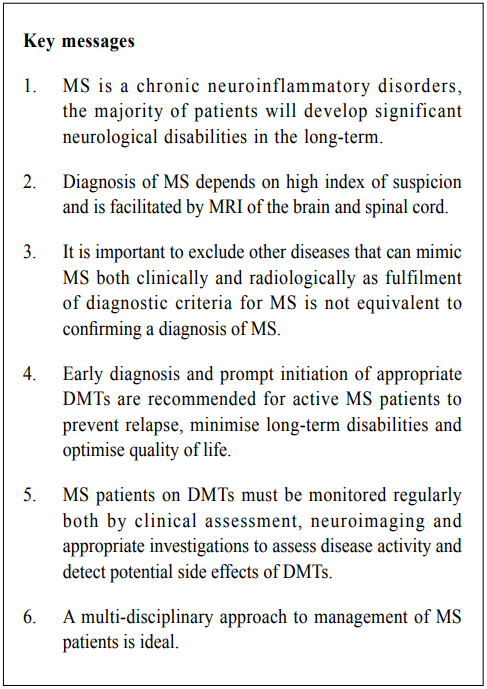 **Key messages**

1. MS is a chronic neuroinflammatory disorders, the majority of patients will develop significant neurological disabilities in the long-term.

2. Diagnosis of MS depends on high index of suspicion and is facilitated by MRI of the brain and spinal cord.

3. It is important to exclude other diseases that can mimic MS both clinically and radiologically as fulfilment of diagnostic criteria for MS is not equivalent to confirming a diagnosis of MS.

4. Early diagnosis and prompt initiation of appropriate DMTs are recommended for active MS patients to prevent relapse, minimise long-term disabilities and optimise quality of life.

5. MS patients on DMTs must be monitored regularly both by clinical assessment, neuroimaging and appropriate investigations to assess disease activity and detect potential side effects of DMTs.

6. A multi-disciplinary approach to management of MS patients is ideal.